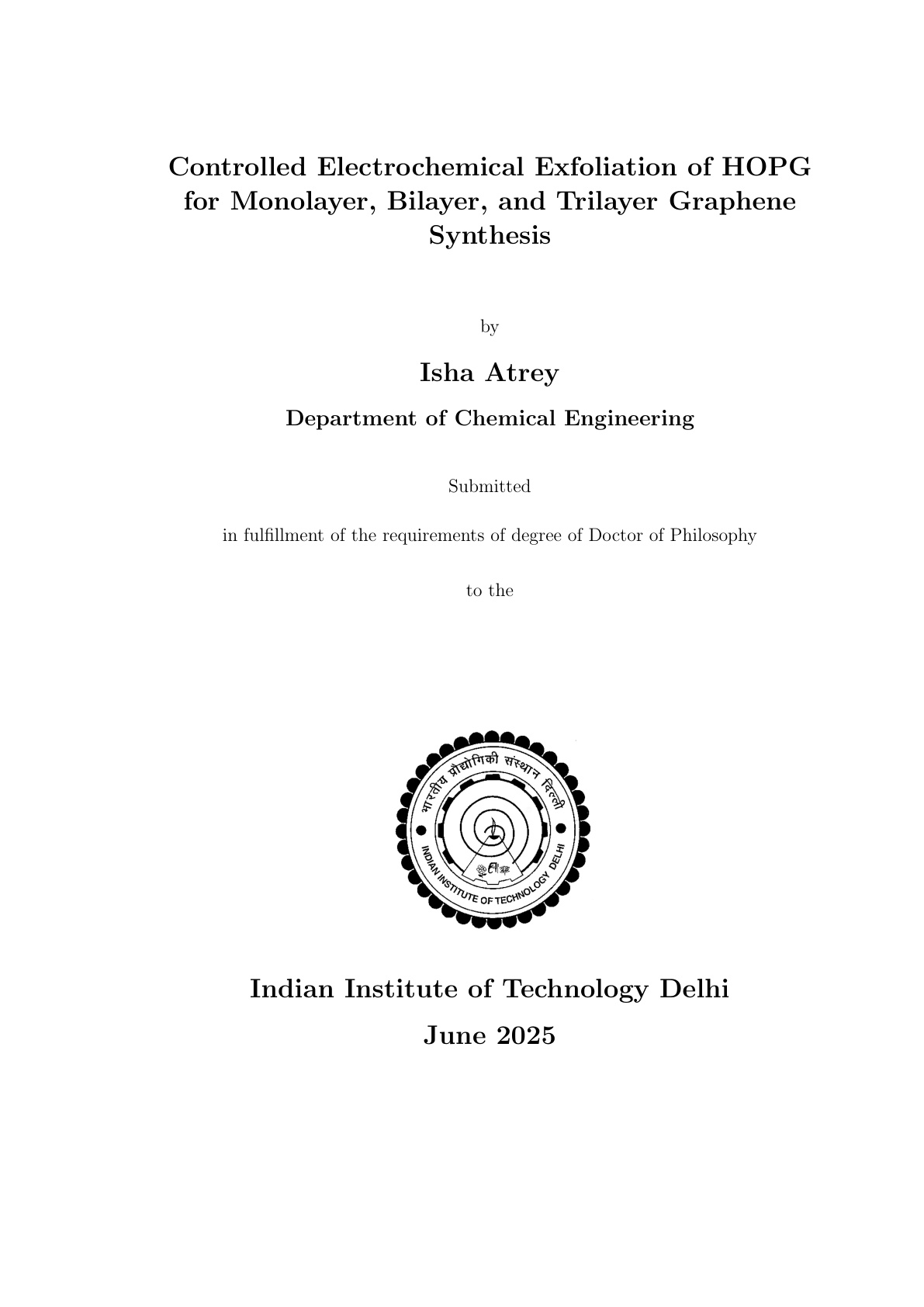 Controlled Electrochemical Exfoliation of HOPG for Monolayer, Bilayer, and Trilayer Graphene Synthesis

by

Isha Atrey

Department of Chemical Engineering

Submitted

in fulfillment of the requirements of degree of Doctor of Philosophy

to the

भारतीय प्रौद्योगिकी संस्थान दिल्ली

INDIAN INSTITUTE OF TECHNOLOGY DELHI

Indian Institute of Technology Delhi

June 2025